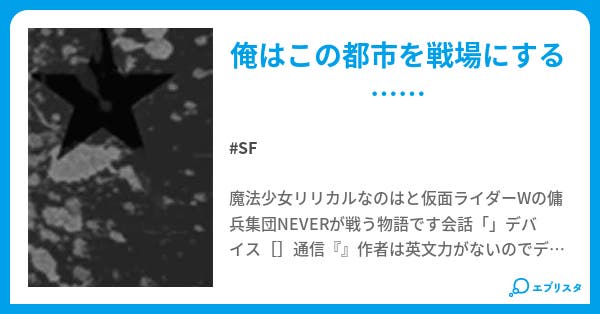 俺はこの都市を戦場にする

#SF

魔法少女リリカルなのはと仮面ライダーWの傭兵集団NEVERが戦う物語です会話「」デバイス［］通信『』作者は英文力がないのでデ…

エブリスタ